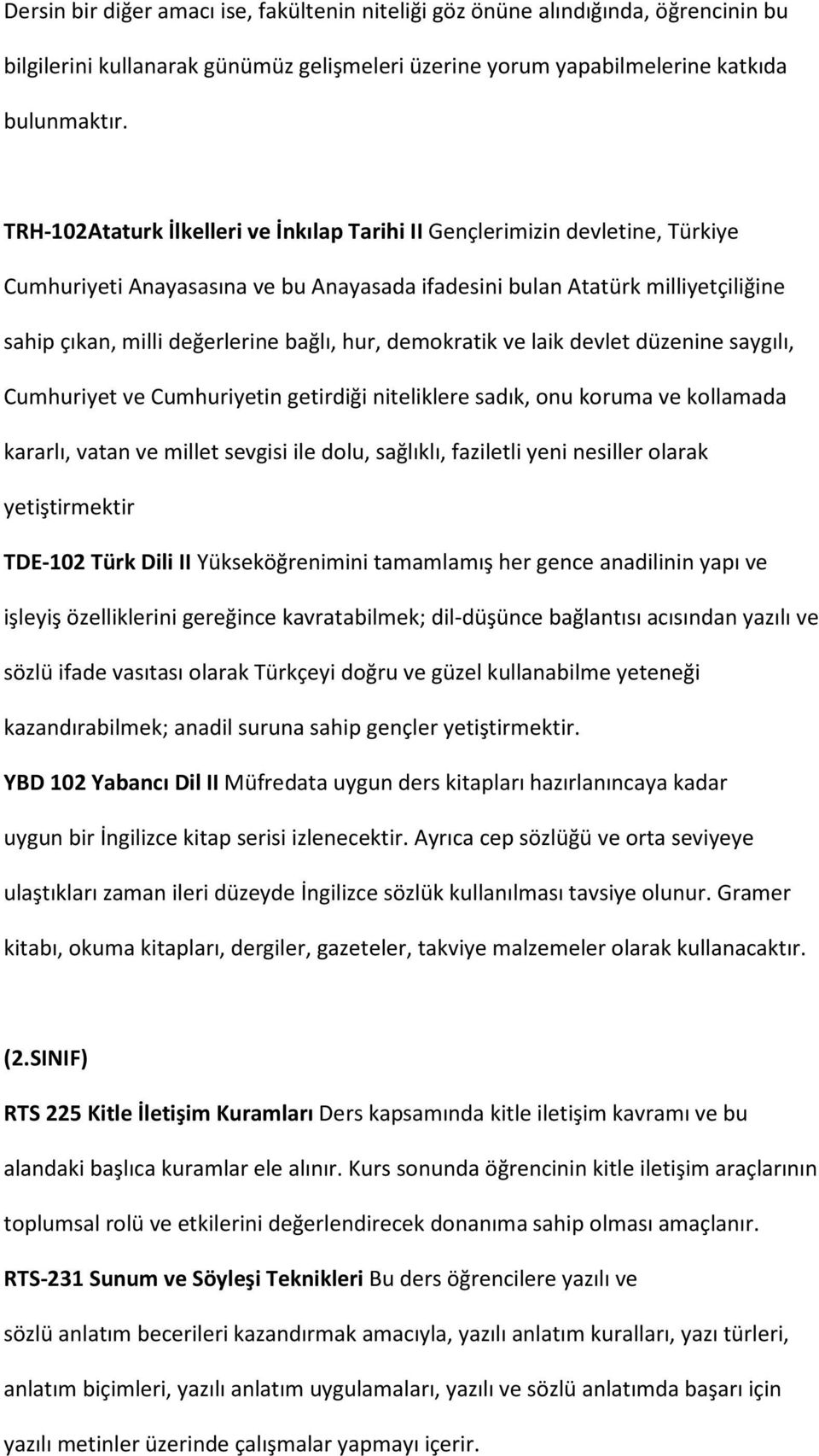 Dersin bir diğer amacı ise, fakültenin niteliği göz önüne alındığında, öğrencinin bu bilgilerini kullanarak günümüz gelişmeleri üzerine yorum yapabilmelerine katkıda bulunmaktır.

TRH-102Ataturk İlkelleri ve İnkılap Tarihi II Gençlerimizin devletine, Türkiye Cumhuriyeti Anayasasına ve bu Anayasada ifadesini bulan Atatürk milliyetçiliğine sahip çıkan, milli değerlerine bağlı, hur, demokratik ve laik devlet düzenine saygılı, Cumhuriyet ve Cumhuriyetin getirdiği niteliklere sadık, onu koruma ve kollamada kararlı, vatan ve millet sevgisi ile dolu, sağlıklı, faziletli yeni nesiller olarak yetiştirmektir

TDE-102 Türk Dili II Yükseköğrenimini tamamlamış her gence anadilinin yapı ve işleyiş özelliklerini gereğince kavratabilmek; dil-düşünce bağlantısı acısından yazılı ve sözlü ifade vasıtası olarak Türkçeyi doğru ve güzel kullanabilme yeteneği kazandırabilmek; anadil suruna sahip gençler yetiştirmektir.

YBD 102 Yabancı Dil II Müfredata uygun ders kitapları hazırlanıncaya kadar uygun bir İngilizce kitap serisi izlenecektir. Ayrıca cep sözlüğü ve orta seviyeye ulaştıkları zaman ileri düzeyde İngilizce sözlük kullanılması tavsiye olunur. Gramer kitabı, okuma kitapları, dergiler, gazeteler, takviye malzemeler olarak kullanacaktır.

(2.SINIF)

RTS 225 Kitle İletişim Kuramları Ders kapsamında kitle iletişim kavramı ve bu alandaki başlıca kuramlar ele alınır. Kurs sonunda öğrencinin kitle iletişim araçlarının toplumsal rolü ve etkilerini değerlendirecek donanıma sahip olması amaçlanır.

RTS-231 Sunum ve Söyleşi Teknikleri Bu ders öğrencilere yazılı ve sözlü anlatım becerileri kazandırmak amacıyla, yazılı anlatım kuralları, yazı türleri, anlatım biçimleri, yazılı anlatım uygulamaları, yazılı ve sözlü anlatımda başarı için yazılı metinler üzerinde çalışmalar yapmayı içerir.